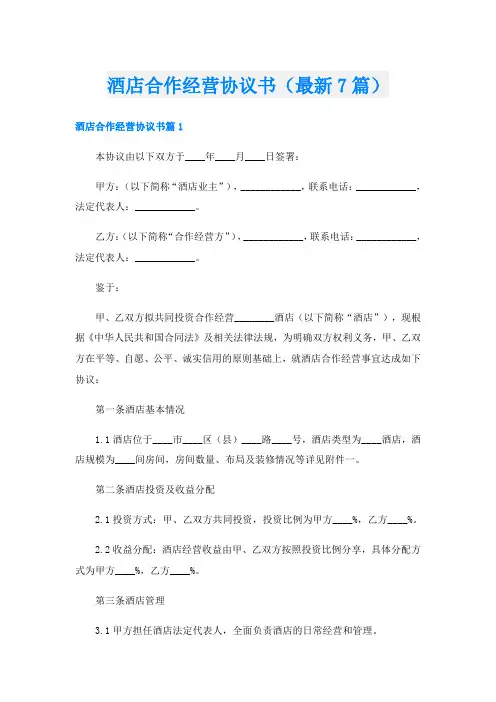 酒店合作经营协议书（最新7篇）

酒店合作经营协议书篇1

本协议由以下双方于____年____月____日签署：

甲方：（以下简称“酒店业主”），____________，联系电话：____________，法定代表人：____________。

乙方：（以下简称“合作经营方”），____________，联系电话：____________，法定代表人：____________。

鉴于：

甲、乙双方拟共同投资合作经营________酒店（以下简称“酒店”），现根据《中华人民共和国合同法》及相关法律法规，为明确双方权利义务，甲、乙双方在平等、自愿、公平、诚实信用的原则基础上，就酒店合作经营事宜达成如下协议：

第一条酒店基本情况

1.1 酒店位于____市____区（县）____路____号，酒店类型为____酒店，酒店规模为____间房间，房间数量、布局及装修情况等详见附件一。

第二条酒店投资及收益分配

2.1 投资方式：甲、乙双方共同投资，投资比例为甲方____%，乙方____%。

2.2 收益分配：酒店经营收益由甲、乙双方按照投资比例分享，具体分配方式为甲方____%，乙方____%。

第三条酒店管理

3.1 甲方担任酒店法定代表人，全面负责酒店的日常经营和管理。